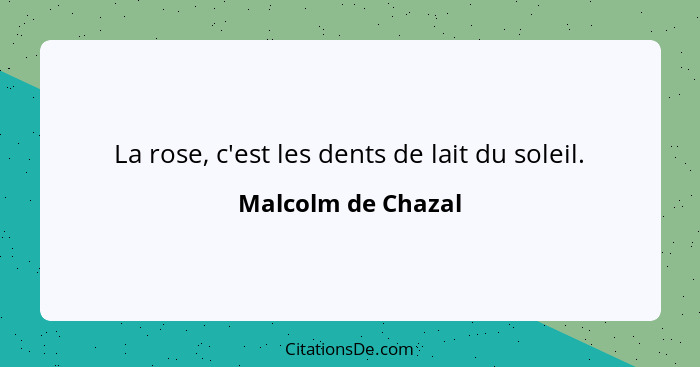 La rose, c'est les dents de lait du soleil.

Malcolm de Chazal

CitationsDe.com